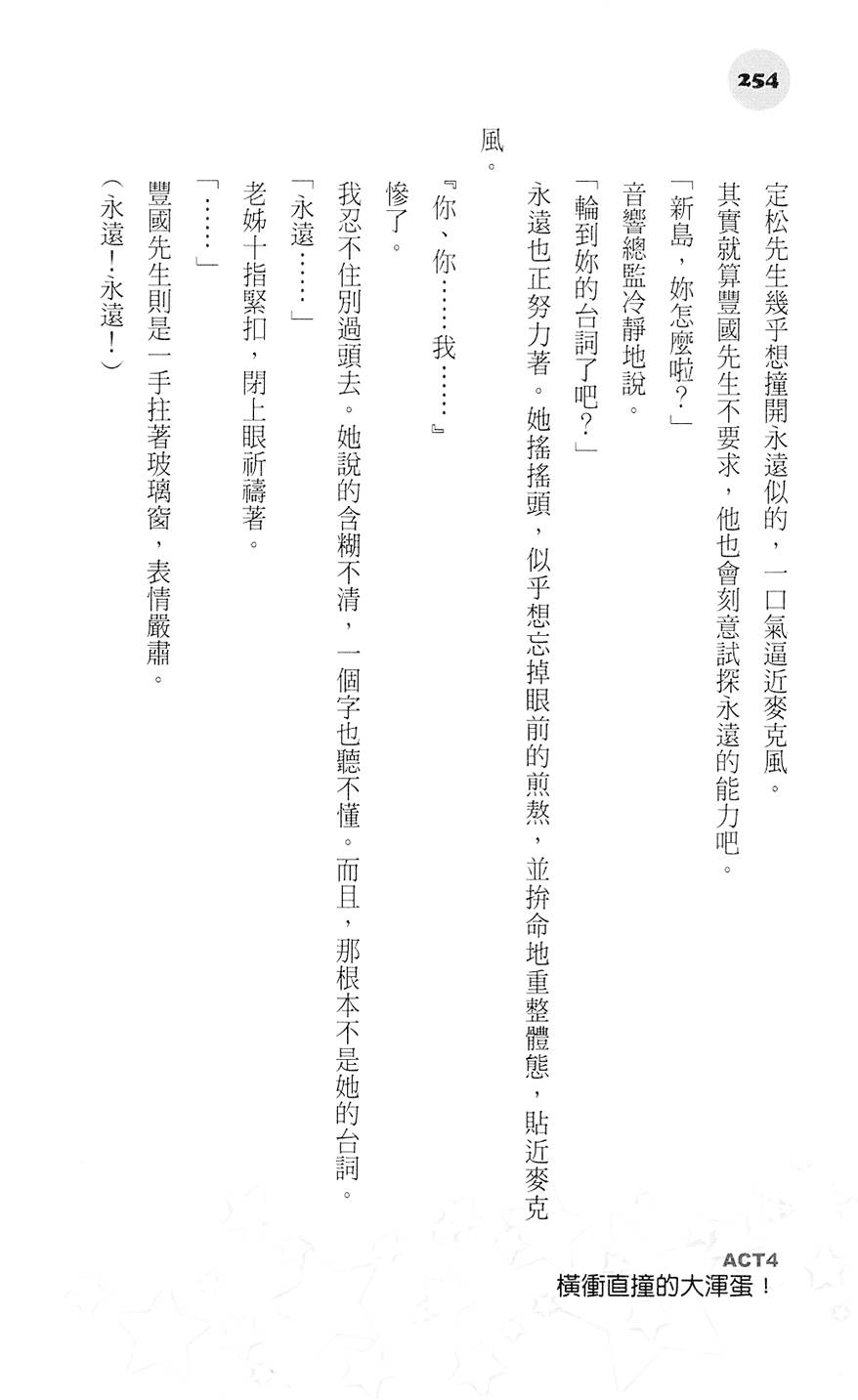 254

定松先生幾乎想撞開永遠似的，一口氣逼近麥克風。

其實就算豐國先生不要求，他也會刻意試探永遠的能力吧。

「新島，妳怎麼啦？」

音響總監冷靜地說。

「輪到妳的台詞了吧？」

永遠也正努力著。她搖搖頭，似乎想忘掉眼前的煎熬，並拚命地重整體態，貼近麥克風。

『你、你……我……』

慘了。

我忍不住別過頭去。她說的含糊不清，一個字也聽不懂。而且，那根本不是她的台詞。

「永遠……」

老姊十指緊扣，閉上眼祈禱著。

「……」

豐國先生則是一手拄著玻璃窗，表情嚴肅。

（永遠！永遠！）

ACT4
橫衝直撞的大渾蛋！